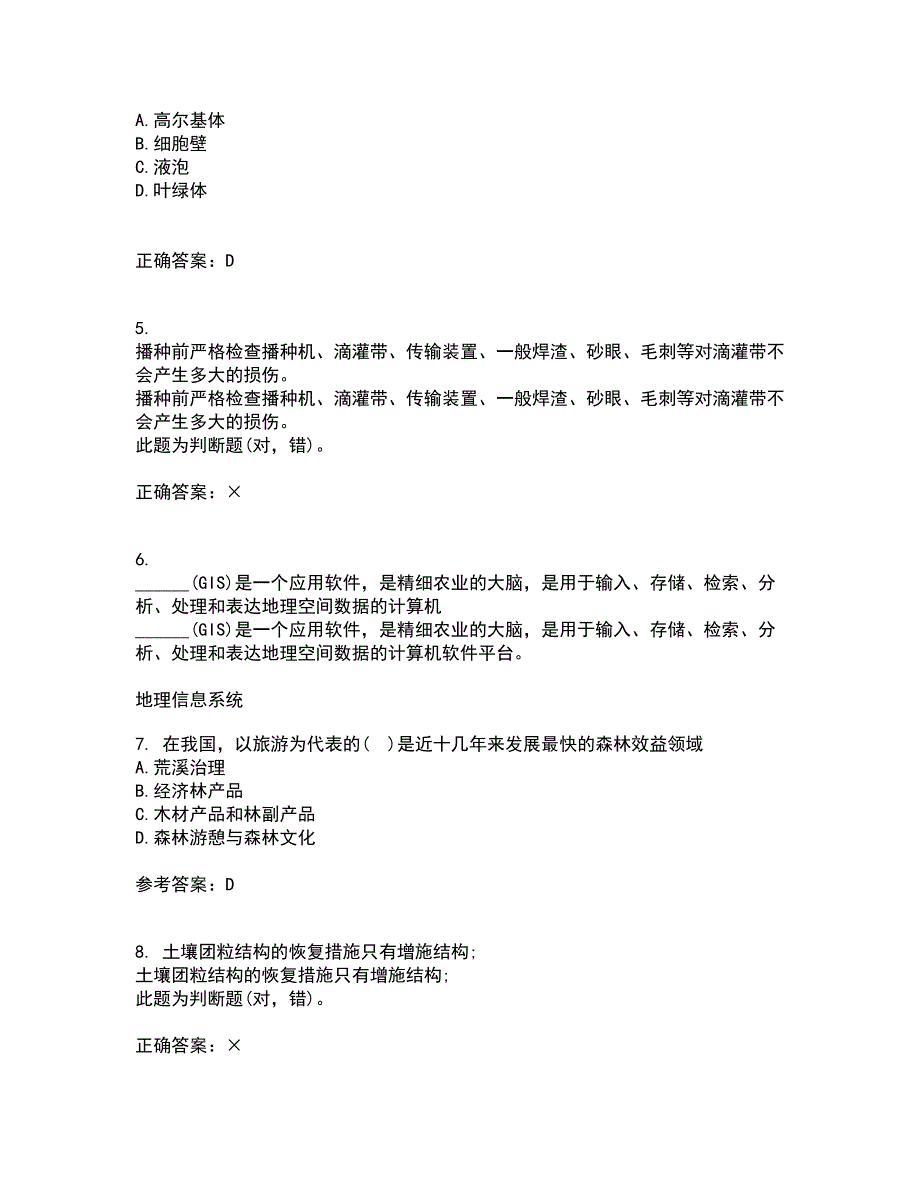 A.高尔基体
B.细胞壁
C.液泡
D.叶绿体

正确答案：D

5.
播种前严格检查播种机、滴灌带、传输装置、一般焊渣、砂眼、毛刺等对滴灌带不会产生多大的损伤。
播种前严格检查播种机、滴灌带、传输装置、一般焊渣、砂眼、毛刺等对滴灌带不会产生多大的损伤。
此题为判断题(对，错)。

正确答案：×

6.
______(GIS)是一个应用软件，是精细农业的大脑，是用于输入、存储、检索、分析、处理和表达地理空间数据的计算机
______(GIS)是一个应用软件，是精细农业的大脑，是用于输入、存储、检索、分析、处理和表达地理空间数据的计算机软件平台。

地理信息系统

7. 在我国，以旅游为代表的( )是近十几年来发展最快的森林效益领域
A.荒溪治理
B.经济林产品
C.木材产品和林副产品
D.森林游憩与森林文化

参考答案：D

8. 土壤团粒结构的恢复措施只有增施结构;
土壤团粒结构的恢复措施只有增施结构;
此题为判断题(对，错)。

正确答案：×